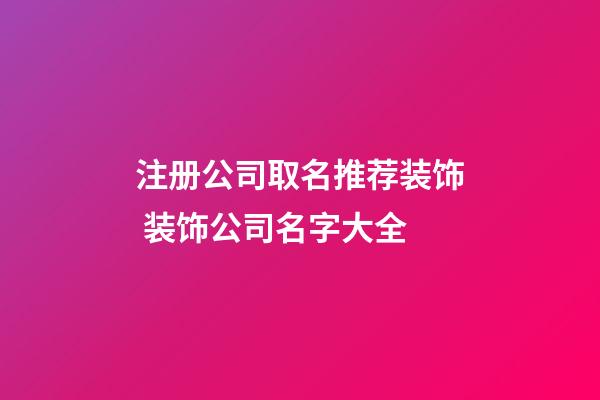 注册公司取名推荐装饰
装饰公司名字大全